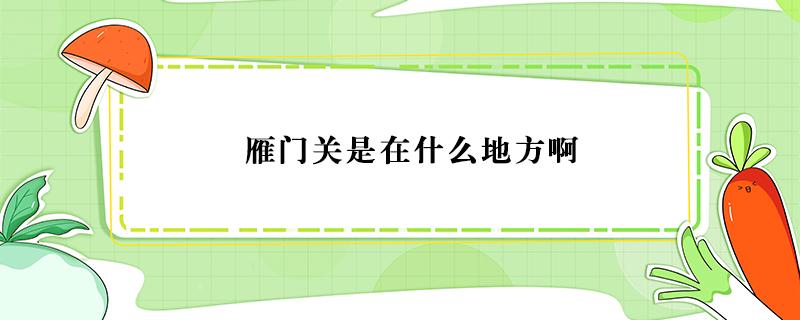 雁门关是在什么地方啊